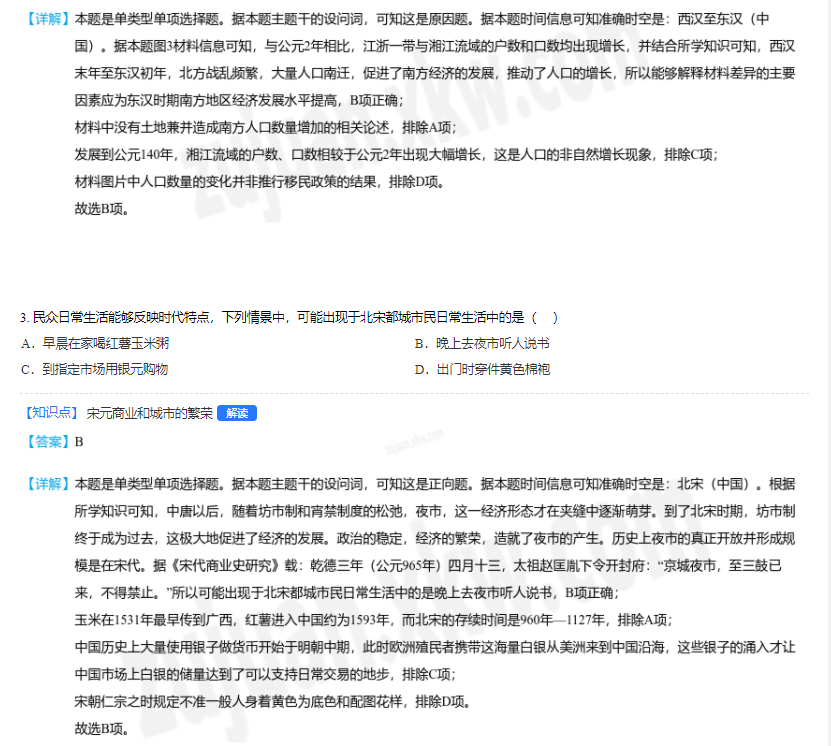 【详解】本题是单类型单项选择题。据本题主题干的设问词，可知这是原因题。据本题时间信息可知准确时空是：西汉至东汉（中国）。据本题图3材料信息可知，与公元2年相比，江浙一带与湘江流域的户数和口数均出现增长，并结合所学知识可知，西汉末年至东汉初年，北方战乱频繁，大量人口南迁，促进了南方经济的发展，推动了人口的增长，所以能够解释材料差异的主要因素应为东汉时期南方地区经济发展水平提高，B项正确；

材料中没有土地兼并造成南方人口数量增加的相关论述，排除A项；

发展到公元140年，湘江流域的户数、口数相较于公元2年出现大幅增长，这是人口的非自然增长现象，排除C项；

材料图片中人口数量的变化并非推行移民政策的结果，排除D项。

故选B项。

3. 民众日常生活能够反映时代特点，下列情景中，可能出现于北宋都城市民日常生活中的是（　）

A．早晨在家喝红薯玉米粥

B．晚上去夜市听人说书

C．到指定市场用银元购物

D．出门时穿件黄色棉袍

【知识点】宋元商业和城市的繁荣 解读

【答案】B

【详解】本题是单类型单项选择题。据本题主题干的设问词，可知这是正向题。据本题时间信息可知准确时空是：北宋（中国）。根据所学知识可知，中唐以后，随着坊市制和宵禁制度的松弛，夜市，这一经济形态才在夹缝中逐渐萌芽。到了北宋时期，坊市制终于成为过去，这极大地促进了经济的发展。政治的稳定，经济的繁荣，造就了夜市的产生。历史上夜市的真正开放并形成规模是在宋代。据《宋代商业史研究》载：乾德三年（公元965年）四月十三，太祖赵匡胤下令开封府：“京城夜市，至三鼓已来，不得禁止。”所以可能出现于北宋都城市民日常生活中的是晚上去夜市听人说书，B项正确；

玉米在1531年最早传到广西，红薯进入中国约为1593年，而北宋的存续时间是960年—1127年，排除A项；

中国历史上大量使用银子做货币开始于明朝中期，此时欧洲殖民者携带这海量白银从美洲来到中国沿海，这些银子的涌入才让中国市场上白银的储量达到了可以支持日常交易的地步，排除C项；

宋朝仁宗之时规定不准一般人身着黄色为底色和配图花样，排除D项。

故选B项。